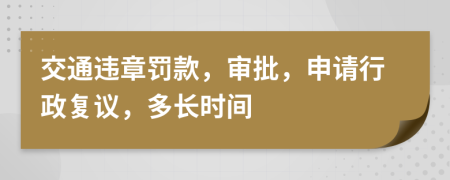 交通违章罚款，审批，申请行政复议，多长时间